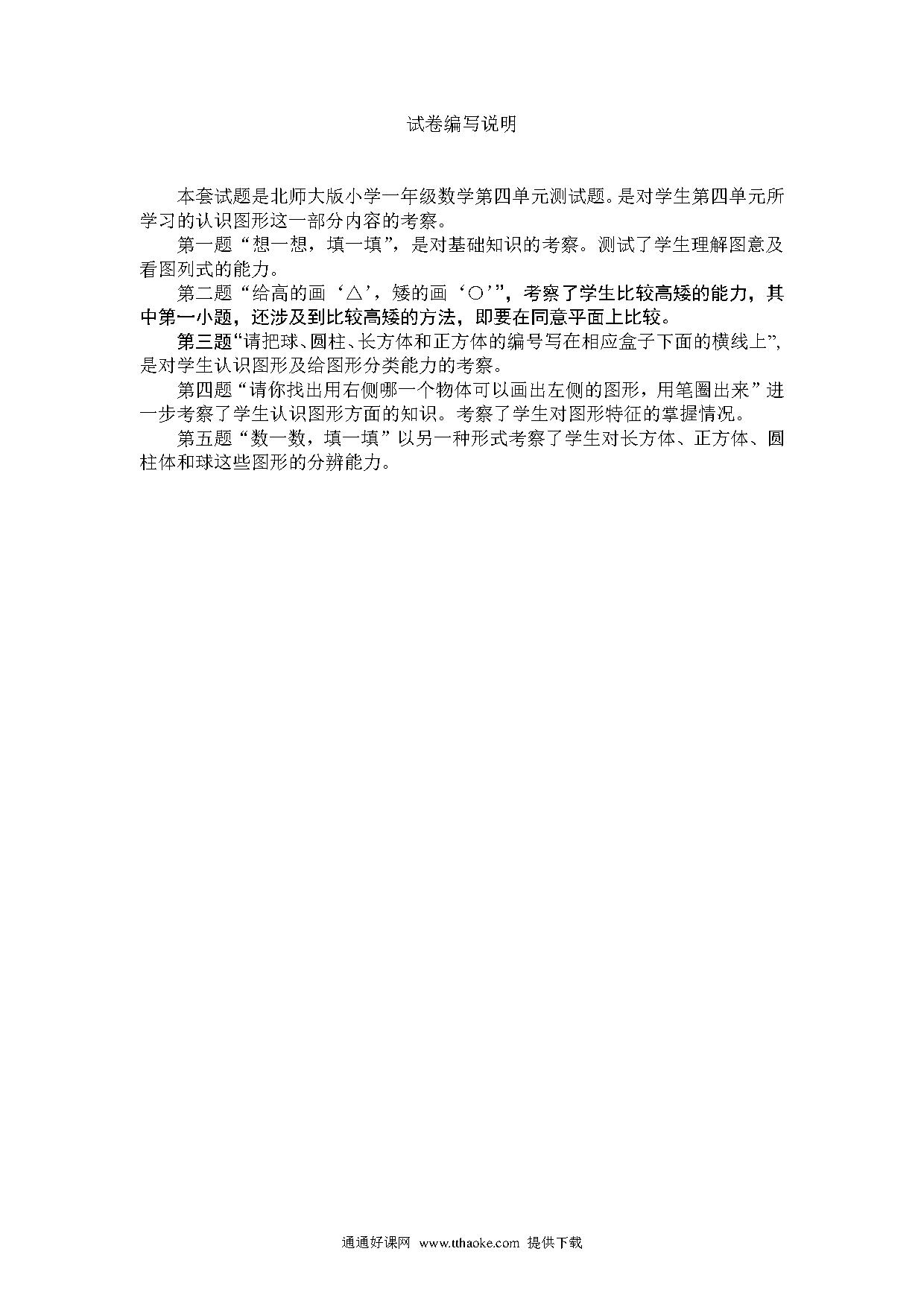 试卷编写说明

本套试题是北师大版小学一年级数学第四单元测试题。是对学生第四单元所学习的认识图形这一部分内容的考察。

第一题“想一想，填一填”，是对基础知识的考察。测试了学生理解图意及看图列式的能力。

第二题“给高的画‘△’，矮的画‘○’”，考察了学生比较高矮的能力，其中第一小题，还涉及到比较高矮的方法，即要在同意平面上比较。

第三题“请把球、圆柱、长方体和正方体的编号写在相应盒子下面的横线上”，是对学生认识图形及给图形分类能力的考察。

第四题“请你找出用右侧哪一个物体可以画出左侧的图形，用笔圈出来”进一步考察了学生认识图形方面的知识。考察了学生对图形特征的掌握情况。

第五题“数一数，填一填”以另一种形式考察了学生对长方体、正方体、圆柱体和球这些图形的分辨能力。

通通好课网 www.tthaoke.com 提供下载